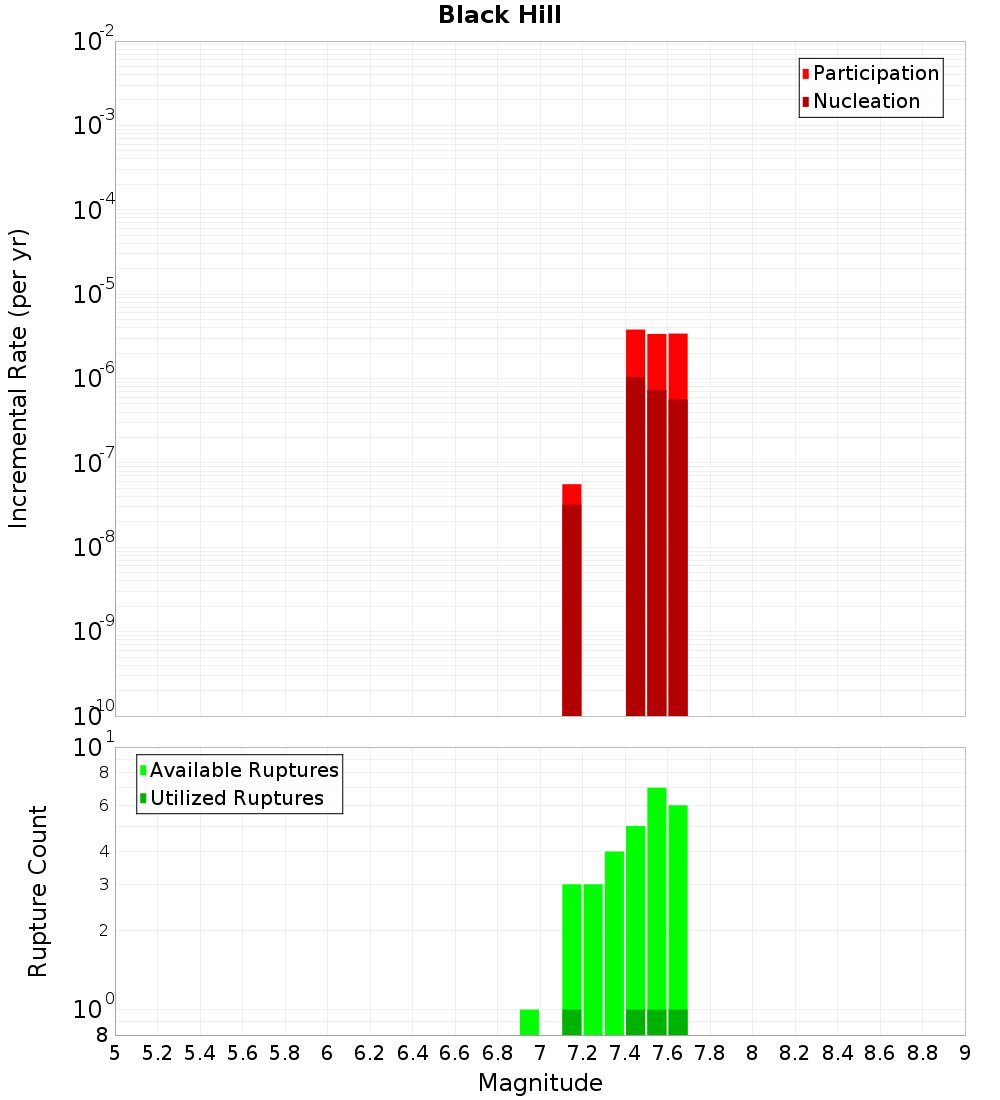 Black Hill

Participation
Nucleation

Incremental Rate (per yr)

$10^{-2}$
$10^{-3}$
$10^{-4}$
$10^{-5}$
$10^{-6}$
$10^{-7}$
$10^{-8}$
$10^{-9}$
$10^{-10}$

Available Ruptures
Utilized Ruptures

Rupture Count

$10^{1}$
8
6
4
3
2
$10^{0}$
8

5 5.2 5.4 5.6 5.8 6 6.2 6.4 6.6 6.8 7 7.2 7.4 7.6 7.8 8 8.2 8.4 8.6 8.8 9

Magnitude